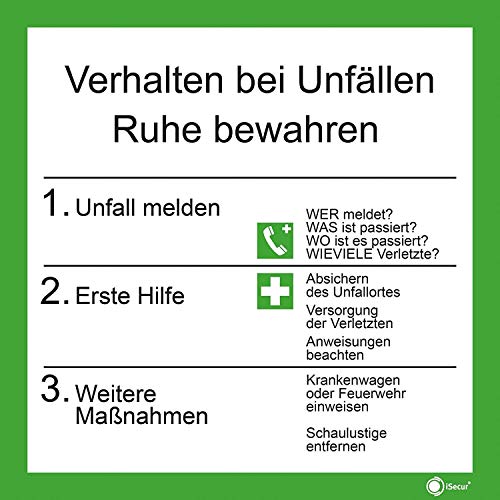 Verhalten bei Unfällen
Ruhe bewahren

1. Unfall melden

WER meldet?
WAS ist passiert?
WO ist es passiert?
WIEVIELE Verletzte?

2. Erste Hilfe

Absichern des Unfallortes

Versorgung der Verletzten

Anweisungen beachten

3. Weitere Maßnahmen

Krankenwagen oder Feuerwehr einweisen

Schaulustige entfernen

iSecur